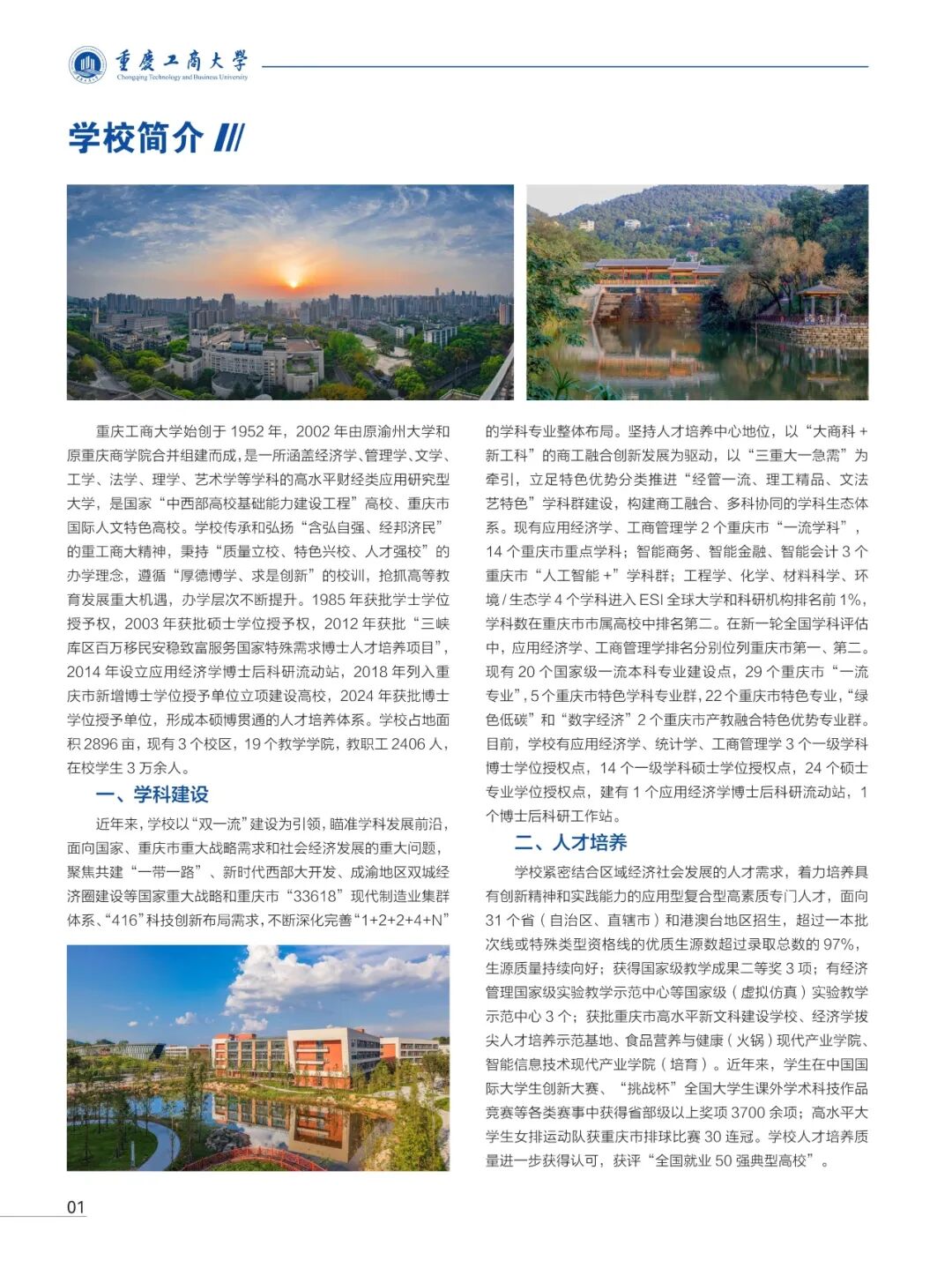 重庆工商大学
Chongqing Technology and Business University

学校简介

重庆工商大学始创于 1952 年，2002 年由原渝州大学和原重庆商学院合并组建而成，是一所涵盖经济学、管理学、文学、工学、法学、理学、艺术学等学科的高水平财经类应用研究型大学，是国家“中西部高校基础能力建设工程”高校、重庆市国际人文特色高校。学校传承和弘扬“含弘自强、经邦济民”的重工商大精神，秉持“质量立校、特色兴校、人才强校”的办学理念，遵循“厚德博学、求是创新”的校训，抢抓高等教育发展重大机遇，办学层次不断提升。1985 年获批学士学位授予权，2003 年获批硕士学位授予权，2012 年获批“三峡库区百万移民安稳致富服务国家特殊需求博士人才培养项目”，2014 年设立应用经济学博士后科研流动站，2018 年列入重庆市新增博士学位授予单位立项建设高校，2024 年获批博士学位授予单位，形成本硕博贯通的人才培养体系。学校占地面积 2896 亩，现有 3 个校区，19 个教学学院，教职工 2406 人，在校学生 3 万余人。

一、学科建设

近年来，学校以“双一流”建设为引领，瞄准学科发展前沿，面向国家、重庆市重大战略需求和社会经济发展的重大问题，聚焦共建“一带一路”、新时代西部大开发、成渝地区双城经济圈建设等国家重大战略和重庆市“33618”现代制造业集群体系、“416”科技创新布局需求，不断深化完善“1+2+2+4+N”的学科专业整体布局。坚持人才培养中心地位，以“大商科 + 新工科”的商工融合创新发展为驱动，以“三重大一急需”为牵引，立足特色优势分类推进“经管一流、理工精品、文法艺特色”学科群建设，构建商工融合、多科协同的学科生态体系。现有应用经济学、工商管理学 2 个重庆市“一流学科”，14 个重庆市重点学科；智能商务、智能金融、智能会计 3 个重庆市“人工智能 +”学科群；工程学、化学、材料科学、环境 / 生态学 4 个学科进入 ESI 全球大学和科研机构排名前 1%，学科数在重庆市市属高校中排名第二。在新一轮全国学科评估中，应用经济学、工商管理学排名分别位列重庆市第一、第二。现有 20 个国家级一流本科专业建设点，29 个重庆市“一流专业”，5 个重庆市特色学科专业群，22 个重庆市特色专业，“绿色低碳”和“数字经济”2 个重庆市产教融合特色优势专业群。目前，学校有应用经济学、统计学、工商管理学 3 个一级学科博士学位授权点，14 个一级学科硕士学位授权点，24 个硕士专业学位授权点，建有 1 个应用经济学博士后科研流动站，1 个博士后科研工作站。

二、人才培养

学校紧密结合区域经济社会发展的人才需求，着力培养具有创新精神和实践能力的应用型复合型高素质专门人才，面向 31 个省（自治区、直辖市）和港澳台地区招生，超过一本批次线或特殊类型资格线的优质生源数超过录取总数的 97%，生源质量持续向好；获得国家级教学成果二等奖 3 项；有经济管理国家级实验教学示范中心等国家级（虚拟仿真）实验教学示范中心 3 个；获批重庆市高水平新文科建设学校、经济学拔尖人才培养示范基地、食品营养与健康（火锅）现代产业学院、智能信息技术现代产业学院（培育）。近年来，学生在中国国际大学生创新大赛、“挑战杯”全国大学生课外学术科技作品竞赛等各类赛事中获得省部级以上奖项 3700 余项；高水平大学生女排运动队获重庆市排球比赛 30 连冠。学校人才培养质量进一步获得认可，获评“全国就业 50 强典型高校”。

01